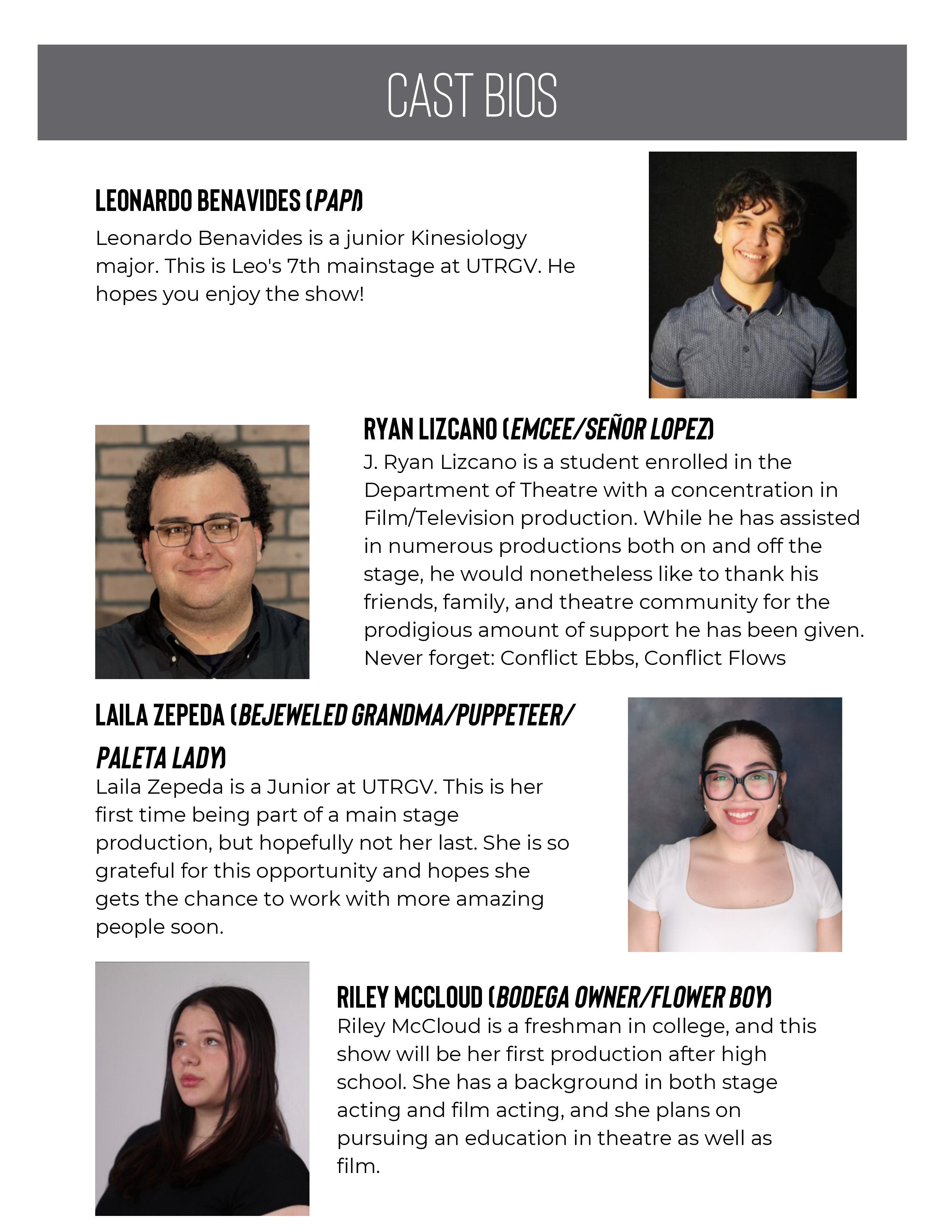 CAST BIOS

LEONARDO BENAVIDES (PAPI)

Leonardo Benavides is a junior Kinesiology major. This is Leo's 7th mainstage at UTRGV. He hopes you enjoy the show!

RYAN LIZCANO (EMCEE/SEÑOR LOPEZ)

J. Ryan Lizcano is a student enrolled in the Department of Theatre with a concentration in Film/Television production. While he has assisted in numerous productions both on and off the stage, he would nonetheless like to thank his friends, family, and theatre community for the prodigious amount of support he has been given. Never forget: Conflict Ebbs, Conflict Flows

LAILA ZEPEDA (BEJEWELED GRANDMA/PUPPETEER/ PALETA LADY)

Laila Zepeda is a Junior at UTRGV. This is her first time being part of a main stage production, but hopefully not her last. She is so grateful for this opportunity and hopes she gets the chance to work with more amazing people soon.

RILEY MCCLOUD (BODEGA OWNER/FLOWER BOY)

Riley McCloud is a freshman in college, and this show will be her first production after high school. She has a background in both stage acting and film acting, and she plans on pursuing an education in theatre as well as film.